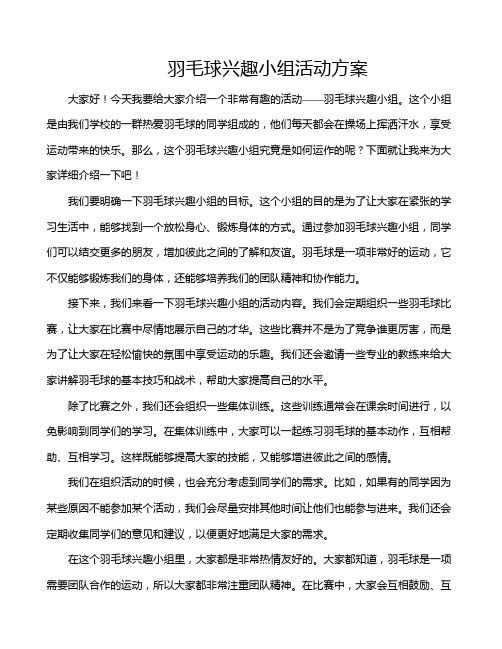 羽毛球兴趣小组活动方案

大家好！今天我要给大家介绍一个非常有趣的活动——羽毛球兴趣小组。这个小组是由我们学校的一群热爱羽毛球的同学组成的，他们每天都会在操场上挥洒汗水，享受运动带来的快乐。那么，这个羽毛球兴趣小组究竟是如何运作的呢？下面就让我来为大家详细介绍一下吧！

我们要明确一下羽毛球兴趣小组的目标。这个小组的目的是为了让大家在紧张的学习生活中，能够找到一个放松身心、锻炼身体的方式。通过参加羽毛球兴趣小组，同学们可以结交更多的朋友，增加彼此之间的了解和友谊。羽毛球是一项非常好的运动，它不仅能够锻炼我们的身体，还能够培养我们的团队精神和协作能力。

接下来，我们来看一下羽毛球兴趣小组的活动内容。我们会定期组织一些羽毛球比赛，让大家在比赛中尽情地展示自己的才华。这些比赛并不是为了竞争谁更厉害，而是为了让大家在轻松愉快的氛围中享受运动的乐趣。我们还会邀请一些专业的教练来给大家讲解羽毛球的基本技巧和战术，帮助大家提高自己的水平。

除了比赛之外，我们还会组织一些集体训练。这些训练通常会在课余时间进行，以免影响到同学们的学习。在集体训练中，大家可以一起练习羽毛球的基本动作，互相帮助、互相学习。这样既能够提高大家的技能，又能够增进彼此之间的感情。

我们在组织活动的时候，也会充分考虑到同学们的需求。比如，如果有的同学因为某些原因不能参加某个活动，我们会尽量安排其他时间让他们也能参与进来。我们还会定期收集同学们的意见和建议，以便更好地满足大家的需求。

在这个羽毛球兴趣小组里，大家都是非常热情友好的。大家都知道，羽毛球是一项需要团队合作的运动，所以大家都非常注重团队精神。在比赛中，大家会互相鼓励、互